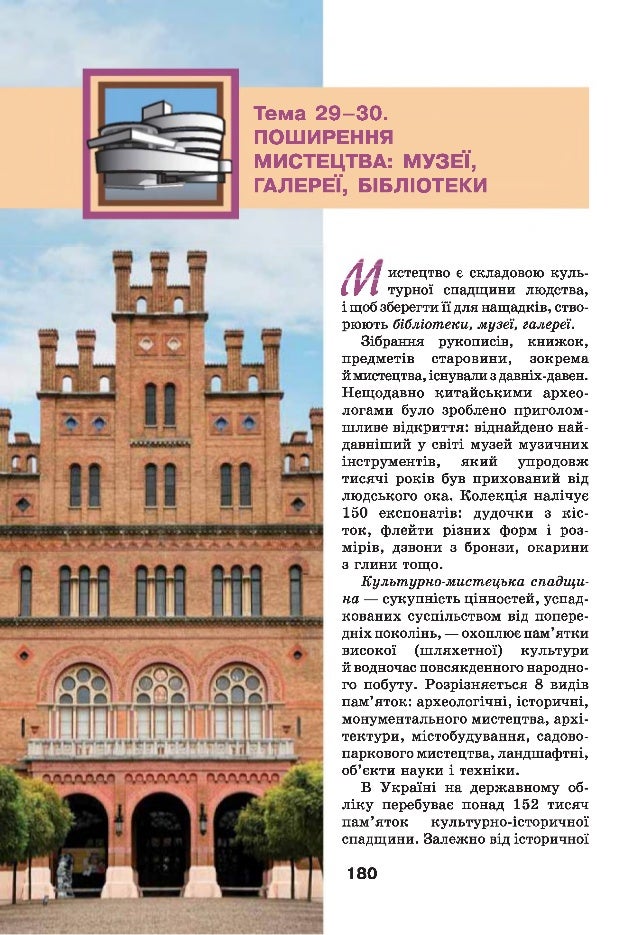 Тема 29–30.
ПОШИРЕННЯ МИСТЕЦТВА: МУЗЕЇ, ГАЛЕРЕЇ, БІБЛІОТЕКИ

Мистецтво є складовою культурної спадщини людства, і щоб зберегти її для нащадків, створюють бібліотеки, музеї, галереї.

Зібрання рукописів, книжок, предметів старовини, зокрема й мистецтва, існували з давніх-давен. Нещодавно китайськими археологами було зроблено приголомшливе відкриття: віднайдено найдавніший у світі музей музичних інструментів, який упродовж тисячі років був прихований від людського ока. Колекція налічує 150 експонатів: дудочки з кісток, флейти різних форм і розмірів, дзвони з бронзи, окарини з глини тощо.

Культурно-мистецька спадщина — сукупність цінностей, успадкованих суспільством від попередніх поколінь, — охоплює пам'ятки високої (шляхетної) культури й водночас повсякденного народного побуту. Розрізняється 8 видів пам'яток: археологічні, історичні, монументального мистецтва, архітектури, містобудування, садово-паркового мистецтва, ландшафтні, об'єкти науки і техніки.

В Україні на державному обліку перебуває понад 152 тисяч пам'яток культурно-історичної спадщини. Залежно від історичної

180